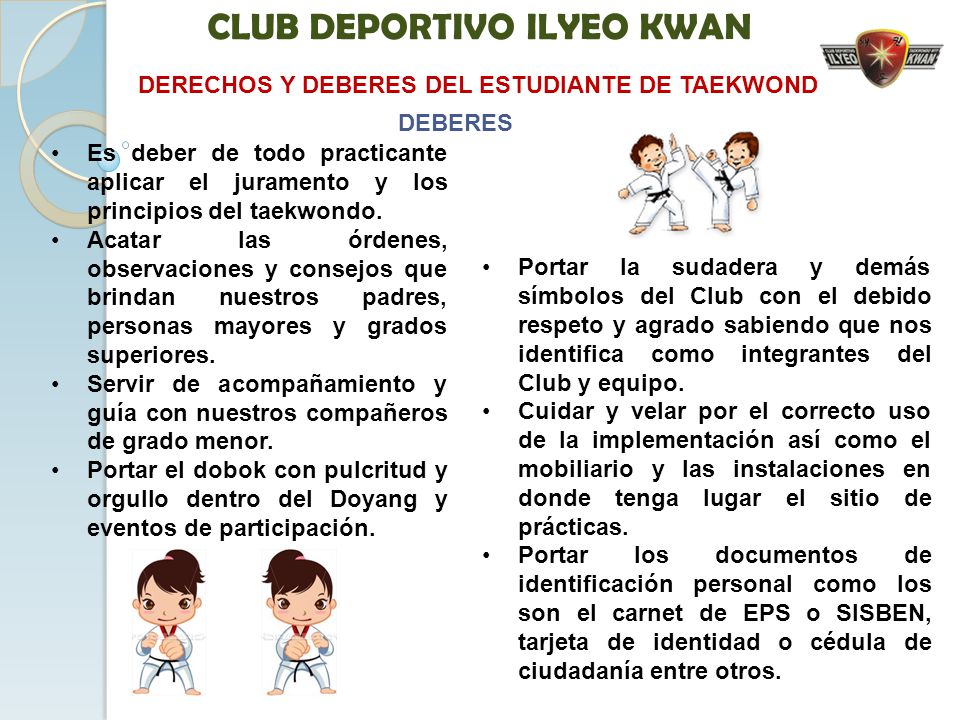 CLUB DEPORTIVO ILYEO KWAN

ILYEO KWAN

DERECHOS Y DEBERES DEL ESTUDIANTE DE TAEKWOND

DEBERES

• Es deber de todo practicante aplicar el juramento y los principios del taekwondo.
• Acatar las órdenes, observaciones y consejos que brindan nuestros padres, personas mayores y grados superiores.
• Servir de acompañamiento y guía con nuestros compañeros de grado menor.
• Portar el dobok con pulcritud y orgullo dentro del Doyang y eventos de participación.

• Portar la sudadera y demás símbolos del Club con el debido respeto y agrado sabiendo que nos identifica como integrantes del Club y equipo.
• Cuidar y velar por el correcto uso de la implementación así como el mobiliario y las instalaciones en donde tenga lugar el sitio de prácticas.
• Portar los documentos de identificación personal como los son el carnet de EPS o SISBEN, tarjeta de identidad o cédula de ciudadanía entre otros.